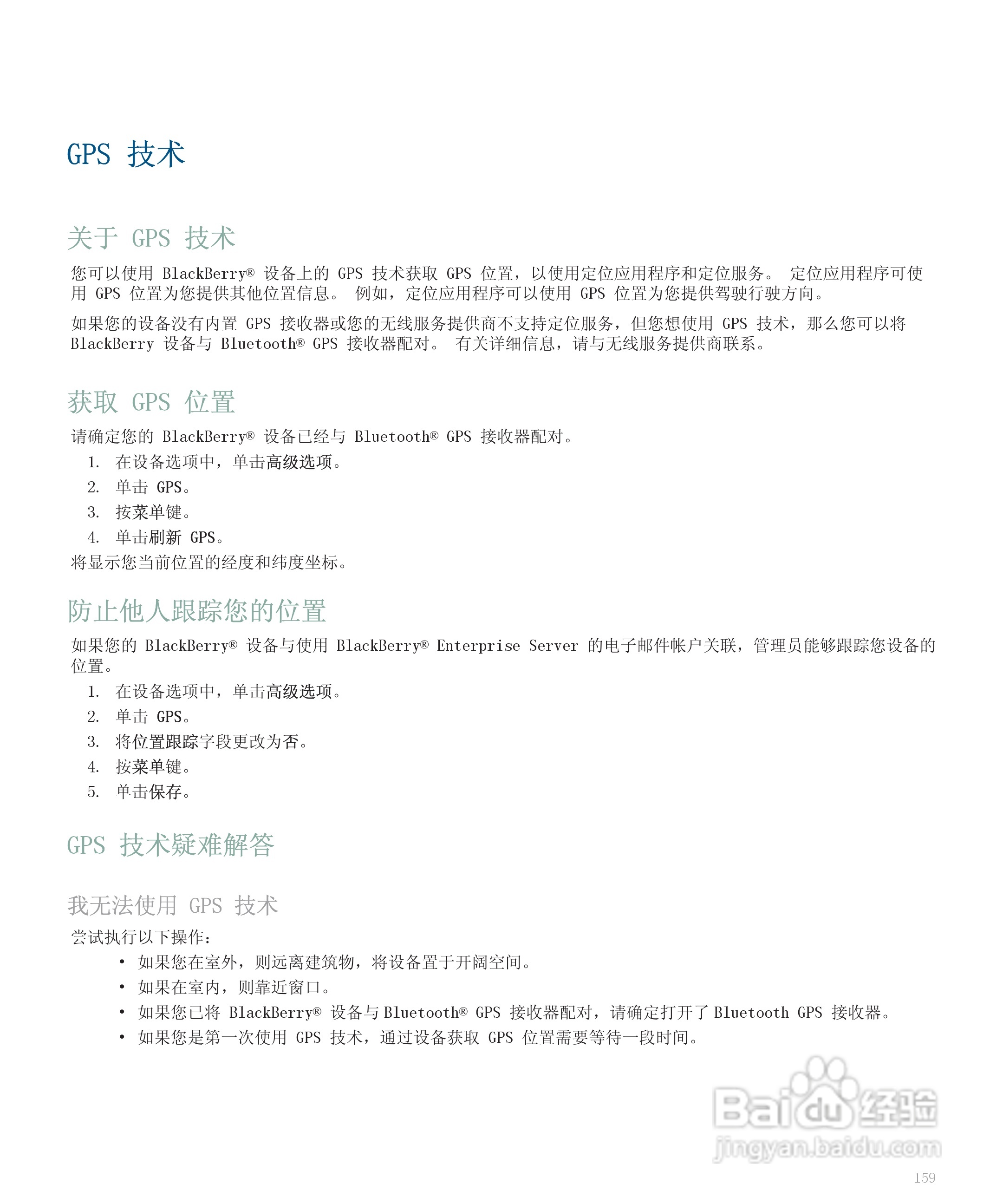 GPS 技术

关于 GPS 技术

您可以使用 BlackBerry® 设备上的 GPS 技术获取 GPS 位置，以使用定位应用程序和定位服务。 定位应用程序可使用 GPS 位置为您提供其他位置信息。 例如，定位应用程序可以使用 GPS 位置为您提供驾驶行驶方向。

如果您的设备没有内置 GPS 接收器或您的无线服务提供商不支持定位服务，但您想使用 GPS 技术，那么您可以将 BlackBerry 设备与 Bluetooth® GPS 接收器配对。 有关详细信息，请与无线服务提供商联系。

获取 GPS 位置

请确定您的 BlackBerry® 设备已经与 Bluetooth® GPS 接收器配对。

1. 在设备选项中，单击高级选项。
2. 单击 GPS。
3. 按菜单键。
4. 单击刷新 GPS。

将显示您当前位置的经度和纬度坐标。

防止他人跟踪您的位置

如果您的 BlackBerry® 设备与使用 BlackBerry® Enterprise Server 的电子邮件帐户关联，管理员能够跟踪您设备的位置。

1. 在设备选项中，单击高级选项。
2. 单击 GPS。
3. 将位置跟踪字段更改为否。
4. 按菜单键。
5. 单击保存。

GPS 技术疑难解答

我无法使用 GPS 技术

尝试执行以下操作：

• 如果您在室外，则远离建筑物，将设备置于开阔空间。
• 如果在室内，则靠近窗口。
• 如果您已将 BlackBerry® 设备与 Bluetooth® GPS 接收器配对，请确定打开了 Bluetooth GPS 接收器。
• 如果您是第一次使用 GPS 技术，通过设备获取 GPS 位置需要等待一段时间。

Baidu 经验
jingyan.baidu.com

159